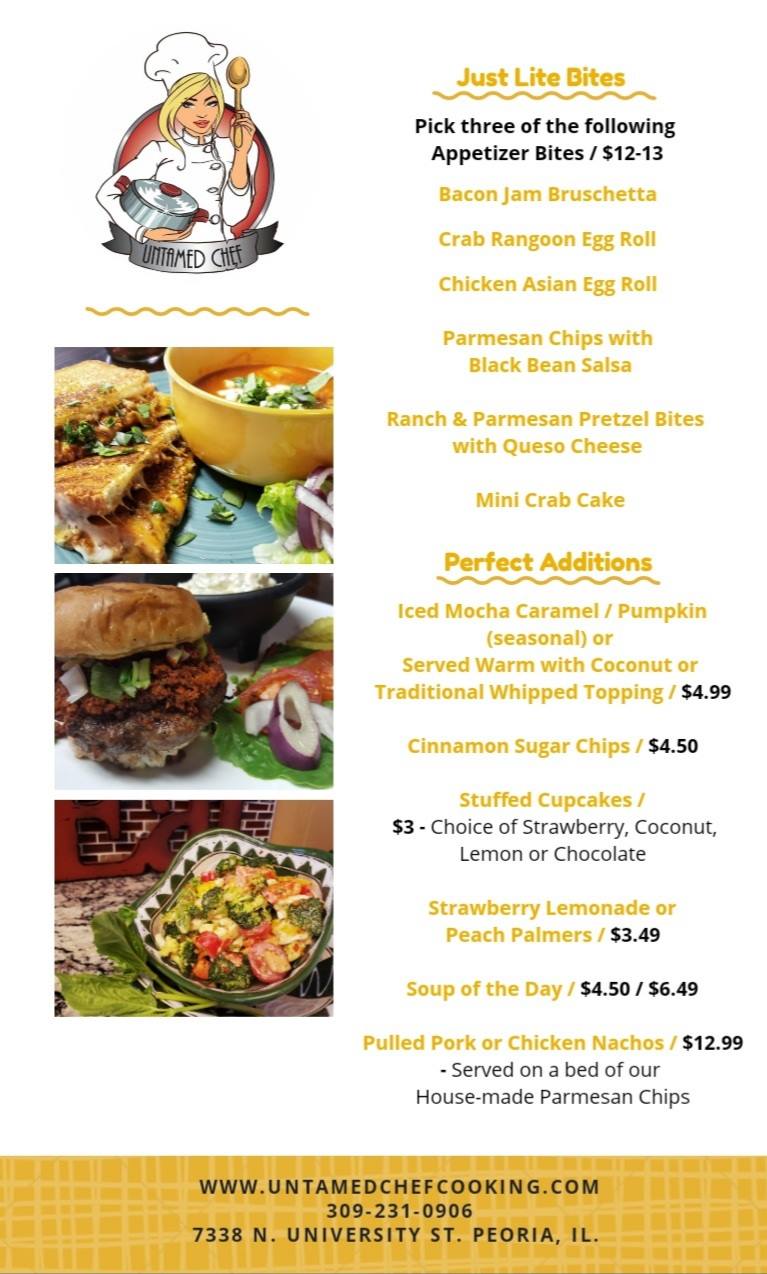 UNTAMED CHEF

Just Lite Bites

Pick three of the following Appetizer Bites / $12-13

Bacon Jam Bruschetta

Crab Rangoon Egg Roll

Chicken Asian Egg Roll

Parmesan Chips with Black Bean Salsa

Ranch & Parmesan Pretzel Bites with Queso Cheese

Mini Crab Cake

Perfect Additions

Iced Mocha Caramel / Pumpkin (seasonal) or Served Warm with Coconut or Traditional Whipped Topping / $4.99

Cinnamon Sugar Chips / $4.50

Stuffed Cupcakes / $3 - Choice of Strawberry, Coconut, Lemon or Chocolate

Strawberry Lemonade or Peach Palmers / $3.49

Soup of the Day / $4.50 / $6.49

Pulled Pork or Chicken Nachos / $12.99 - Served on a bed of our House-made Parmesan Chips

WWW.UNTAMEDCHEFCOOKING.COM
309-231-0906
7338 N. UNIVERSITY ST. PEORIA, IL.